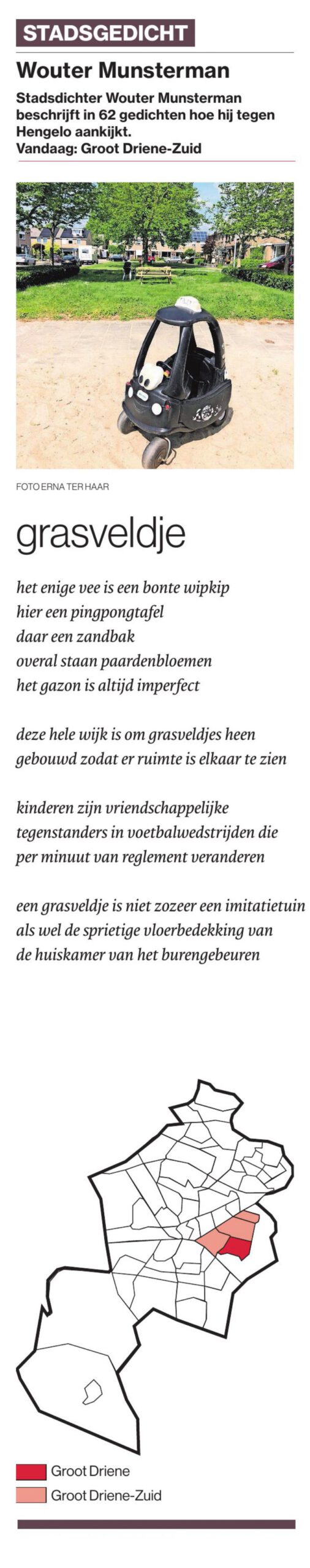 STADSGEDICHT

Wouter Munsterman

Stadsdichter Wouter Munsterman beschrijft in 62 gedichten hoe hij tegen Hengelo aankijkt.
Vandaag: Groot Driene-Zuid

FOTO ERNA TER HAAR

grasveldje

het enige vee is een bonte wipkip
hier een pingpongtafel
daar een zandbak
overal staan paardenbloemen
het gazon is altijd imperfect

deze hele wijk is om grasveldjes heen
gebouwd zodat er ruimte is elkaar te zien

kinderen zijn vriendschappelijke
tegenstanders in voetbalwedstrijden die
per minuut van reglement veranderen

een grasveldje is niet zozeer een imitatietuin
als wel de sprietige vloerbedekking van
de huiskamer van het burengebeuren

Groot Driene
Groot Driene-Zuid